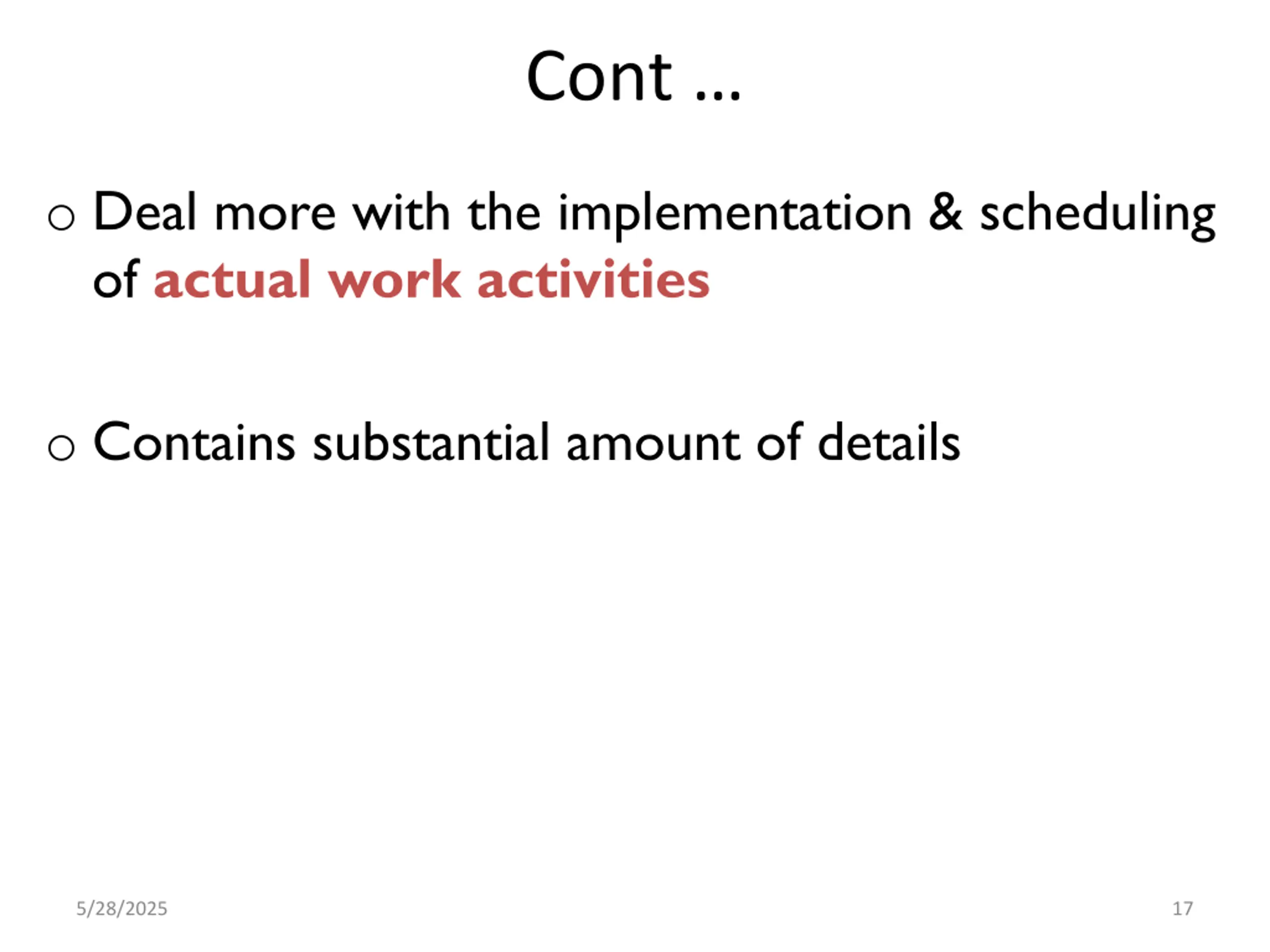 Cont …

o Deal more with the implementation & scheduling of actual work activities

o Contains substantial amount of details

5/28/2025

17